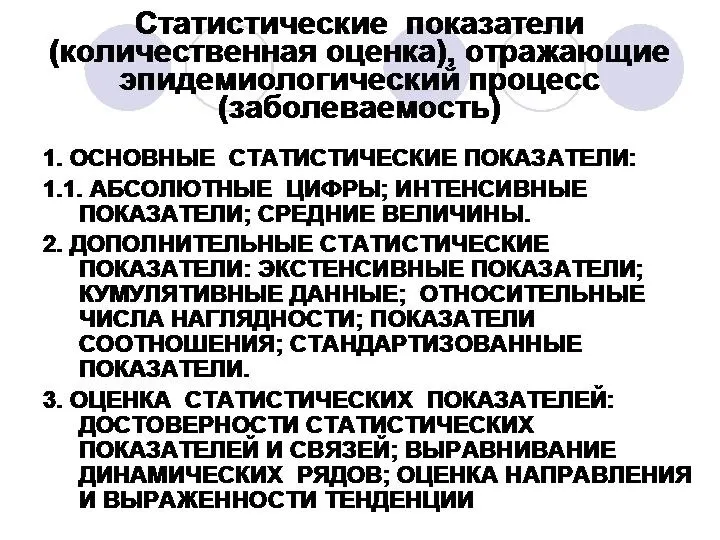 Статистические показатели (количественная оценка), отражающие эпидемиологический процесс (заболеваемость)

1. ОСНОВНЫЕ СТАТИСТИЧЕСКИЕ ПОКАЗАТЕЛИ:

1.1. АБСОЛЮТНЫЕ ЦИФРЫ; ИНТЕНСИВНЫЕ ПОКАЗАТЕЛИ; СРЕДНИЕ ВЕЛИЧИНЫ.

2. ДОПОЛНИТЕЛЬНЫЕ СТАТИСТИЧЕСКИЕ ПОКАЗАТЕЛИ: ЭКСТЕНСИВНЫЕ ПОКАЗАТЕЛИ; КУМУЛЯТИВНЫЕ ДАННЫЕ; ОТНОСИТЕЛЬНЫЕ ЧИСЛА НАГЛЯДНОСТИ; ПОКАЗАТЕЛИ СООТНОШЕНИЯ; СТАНДАРТИЗОВАННЫЕ ПОКАЗАТЕЛИ.

3. ОЦЕНКА СТАТИСТИЧЕСКИХ ПОКАЗАТЕЛЕЙ: ДОСТОВЕРНОСТИ СТАТИСТИЧЕСКИХ ПОКАЗАТЕЛЕЙ И СВЯЗЕЙ; ВЫРАВНИВАНИЕ ДИНАМИЧЕСКИХ РЯДОВ; ОЦЕНКА НАПРАВЛЕНИЯ И ВЫРАЖЕННОСТИ ТЕНДЕНЦИИ